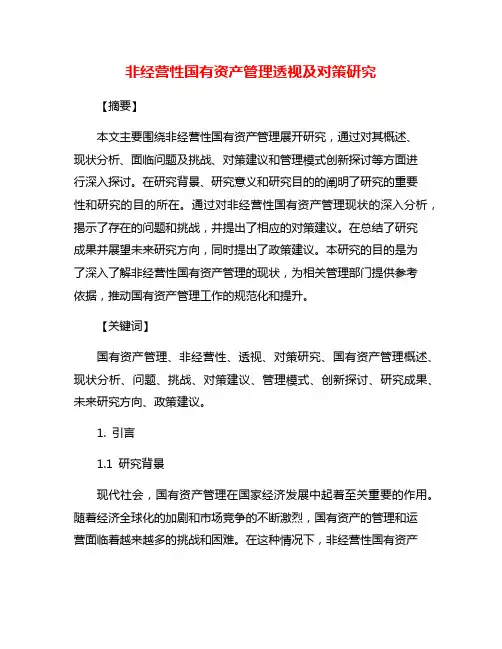 非经营性国有资产管理透视及对策研究

【摘要】

本文主要围绕非经营性国有资产管理展开研究，通过对其概述、现状分析、面临问题及挑战、对策建议和管理模式创新探讨等方面进行深入探讨。在研究背景、研究意义和研究目的的阐明了研究的重要性和研究的目的所在。通过对非经营性国有资产管理现状的深入分析，揭示了存在的问题和挑战，并提出了相应的对策建议。在总结了研究成果并展望未来研究方向，同时提出了政策建议。本研究的目的是为了深入了解非经营性国有资产管理的现状，为相关管理部门提供参考依据，推动国有资产管理工作的规范化和提升。

【关键词】

国有资产管理、非经营性、透视、对策研究、国有资产管理概述、现状分析、问题、挑战、对策建议、管理模式、创新探讨、研究成果、未来研究方向、政策建议。

1. 引言

1.1 研究背景

现代社会，国有资产管理在国家经济发展中起着至关重要的作用。随着经济全球化的加剧和市场竞争的不断激烈，国有资产的管理和运营面临着越来越多的挑战和困难。在这种情况下，非经营性国有资产